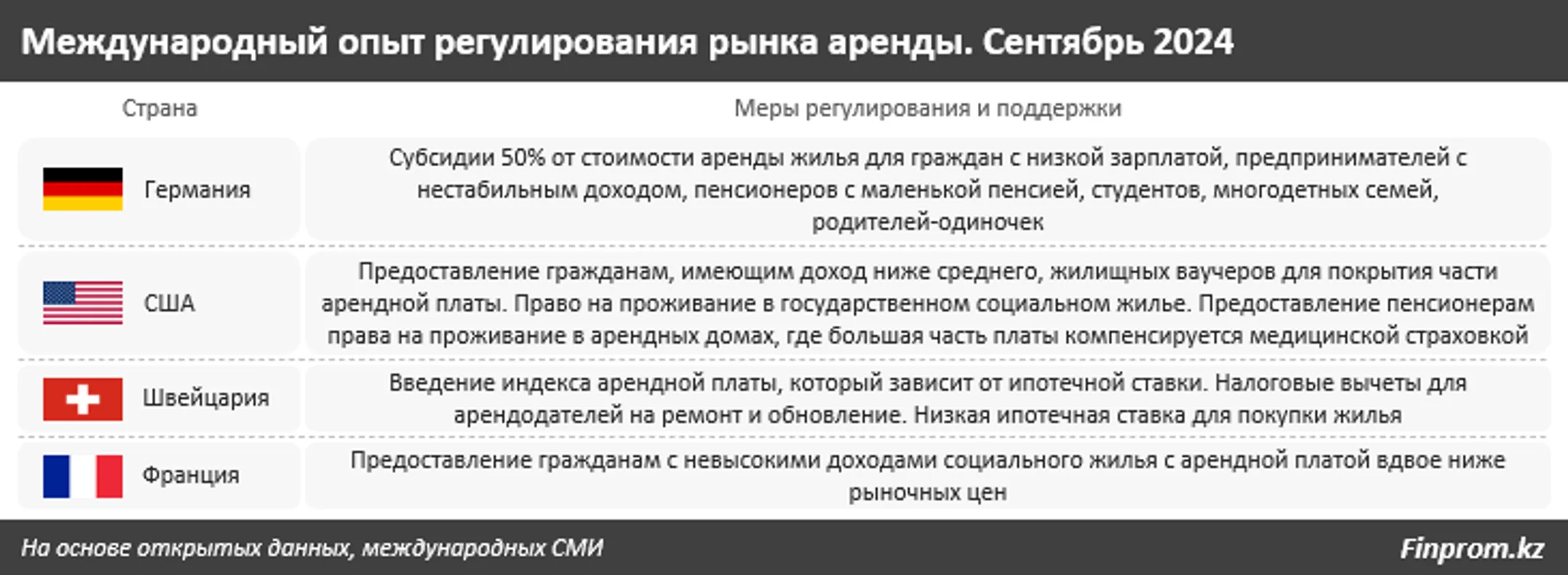 Международный опыт регулирования рынка аренды. Сентябрь 2024

| Страна | Меры регулирования и поддержки |
|---|---|
| Германия | Субсидии 50% от стоимости аренды жилья для граждан с низкой зарплатой, предпринимателей с нестабильным доходом, пенсионеров с маленькой пенсией, студентов, многодетных семей, родителей-одиночек |
| США | Предоставление гражданам, имеющим доход ниже среднего, жилищных ваучеров для покрытия части арендной платы. Право на проживание в государственном социальном жилье. Предоставление пенсионерам права на проживание в арендных домах, где большая часть платы компенсируется медицинской страховкой |
| Швейцария | Введение индекса арендной платы, который зависит от ипотечной ставки. Налоговые вычеты для арендодателей на ремонт и обновление. Низкая ипотечная ставка для покупки жилья |
| Франция | Предоставление гражданам с невысокими доходами социального жилья с арендной платой вдвое ниже рыночных цен |

На основе открытых данных, международных СМИ

Finprom.kz